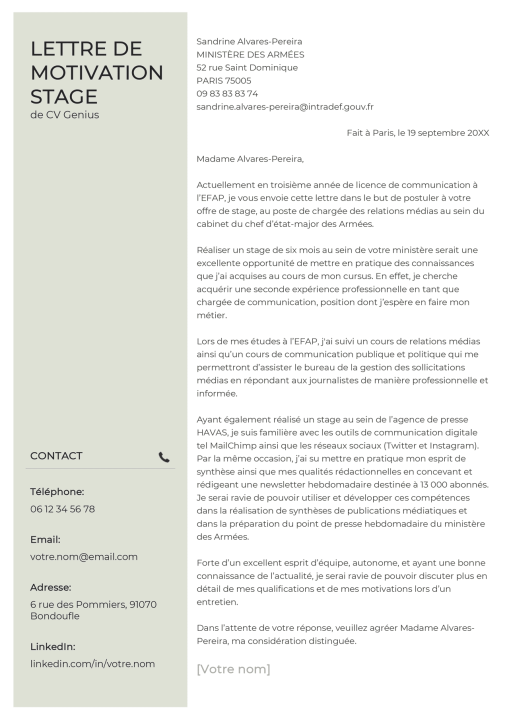 LETTRE DE MOTIVATION STAGE
de CV Genius

CONTACT

Téléphone:
06 12 34 56 78

Email:
votre.nom@email.com

Adresse:
6 rue des Pommiers, 91070 Bondoufle

LinkedIn:
linkedin.com/in/votre.nom

Sandrine Alvares-Pereira
MINISTÈRE DES ARMÉES
52 rue Saint Dominique
PARIS 75005
09 83 83 83 74
sandrine.alvares-pereira@intradef.gouv.fr

Fait à Paris, le 19 septembre 20XX

Madame Alvares-Pereira,

Actuellement en troisième année de licence de communication à l'EFAP, je vous envoie cette lettre dans le but de postuler à votre offre de stage, au poste de chargée des relations médias au sein du cabinet du chef d'état-major des Armées.

Réaliser un stage de six mois au sein de votre ministère serait une excellente opportunité de mettre en pratique des connaissances que j'ai acquises au cours de mon cursus. En effet, je cherche acquérir une seconde expérience professionnelle en tant que chargée de communication, position dont j'espère en faire mon métier.

Lors de mes études à l'EFAP, j'ai suivi un cours de relations médias ainsi qu'un cours de communication publique et politique qui me permettront d'assister le bureau de la gestion des sollicitations médias en répondant aux journalistes de manière professionnelle et informée.

Ayant également réalisé un stage au sein de l'agence de presse HAVAS, je suis familière avec les outils de communication digitale tel MailChimp ainsi que les réseaux sociaux (Twitter et Instagram). Par la même occasion, j'ai su mettre en pratique mon esprit de synthèse ainsi que mes qualités rédactionnelles en concevant et rédigeant une newsletter hebdomadaire destinée à 13 000 abonnés. Je serai ravie de pouvoir utiliser et développer ces compétences dans la réalisation de synthèses de publications médiatiques et dans la préparation du point de presse hebdomadaire du ministère des Armées.

Forte d'un excellent esprit d'équipe, autonome, et ayant une bonne connaissance de l'actualité, je serai ravie de pouvoir discuter plus en détail de mes qualifications et de mes motivations lors d'un entretien.

Dans l'attente de votre réponse, veuillez agréer Madame Alvares-Pereira, ma considération distinguée.

[Votre nom]